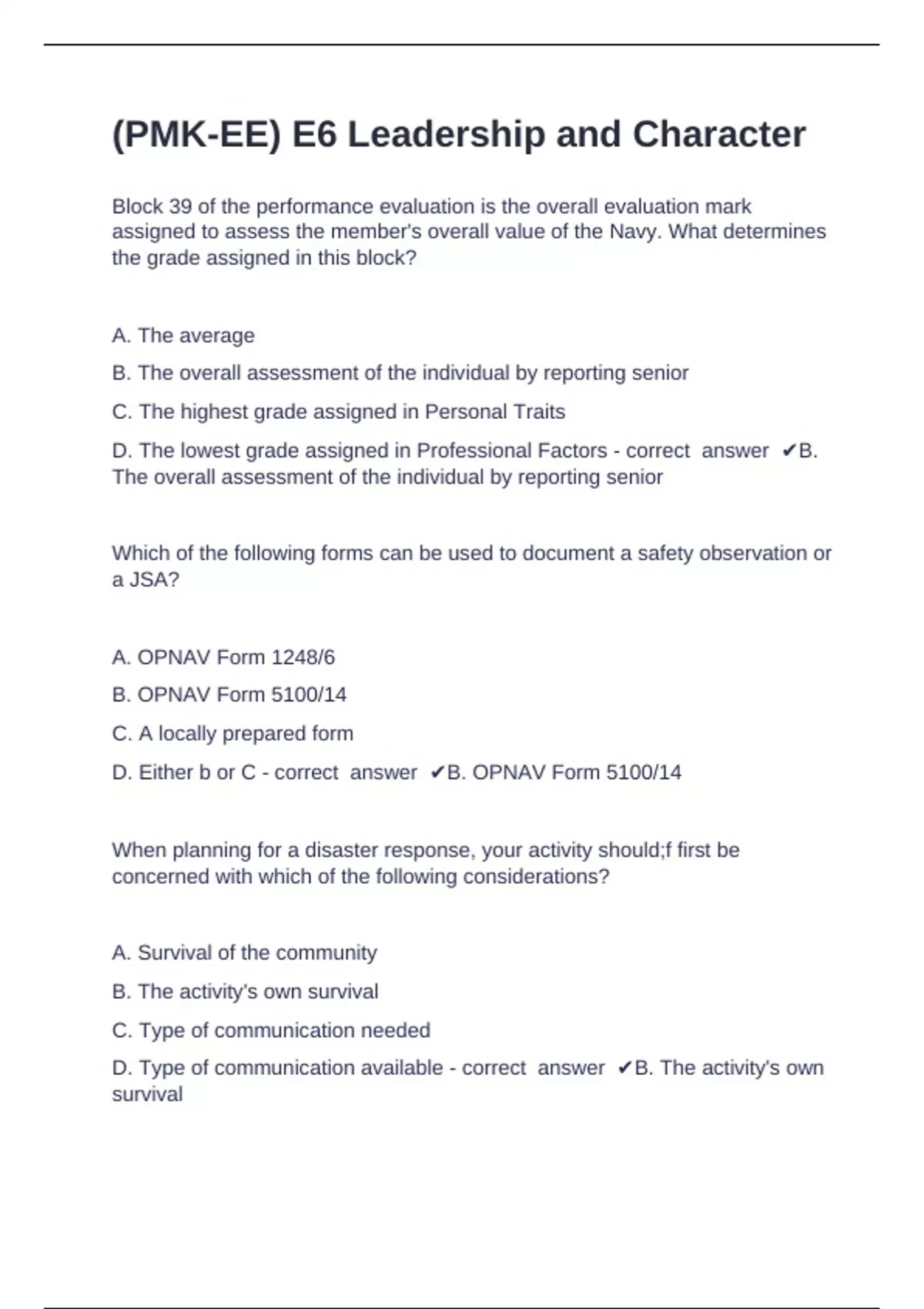 (PMK-EE) E6 Leadership and Character

Block 39 of the performance evaluation is the overall evaluation mark assigned to assess the member's overall value of the Navy. What determines the grade assigned in this block?

A. The average

B. The overall assessment of the individual by reporting senior

C. The highest grade assigned in Personal Traits

D. The lowest grade assigned in Professional Factors - correct answer ✔B. The overall assessment of the individual by reporting senior

Which of the following forms can be used to document a safety observation or a JSA?

A. OPNAV Form 1248/6

B. OPNAV Form 5100/14

C. A locally prepared form

D. Either b or C - correct answer ✔B. OPNAV Form 5100/14

When planning for a disaster response, your activity should;f first be concerned with which of the following considerations?

A. Survival of the community

B. The activity's own survival

C. Type of communication needed

D. Type of communication available - correct answer ✔B. The activity's own survival